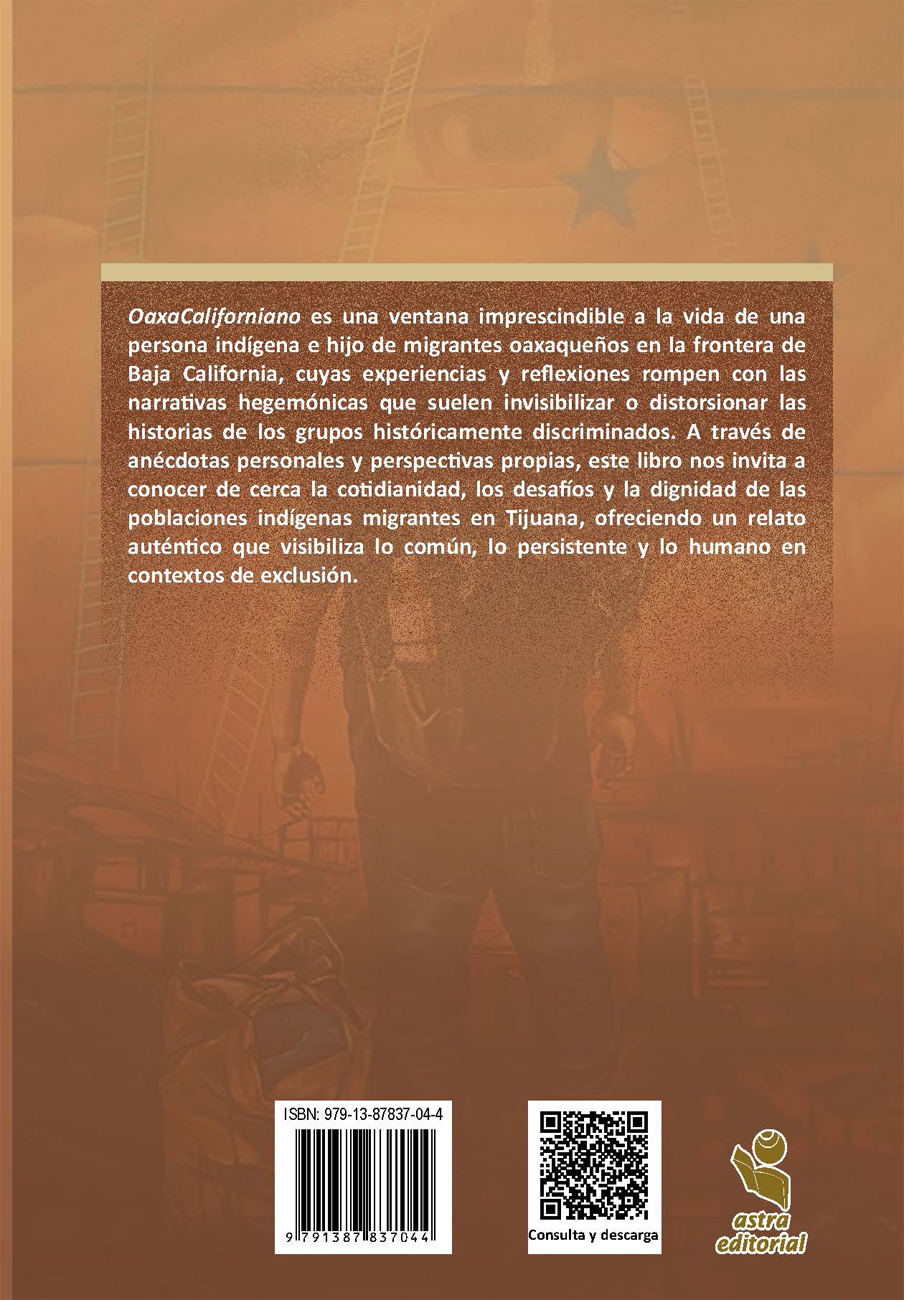 OaxaCaliforniano es una ventana imprescindible a la vida de una persona indígena e hijo de migrantes oaxaqueños en la frontera de Baja California, cuyas experiencias y reflexiones rompen con las narrativas hegemónicas que suelen invisibilizar o distorsionar las historias de los grupos históricamente discriminados. A través de anécdotas personales y perspectivas propias, este libro nos invita a conocer de cerca la cotidianidad, los desafíos y la dignidad de las poblaciones indígenas migrantes en Tijuana, ofreciendo un relato auténtico que visibiliza lo común, lo persistente y lo humano en contextos de exclusión.

ISBN: 979-13-87837-04-4

9 791387 837044

Consulta y descarga

astra editorial